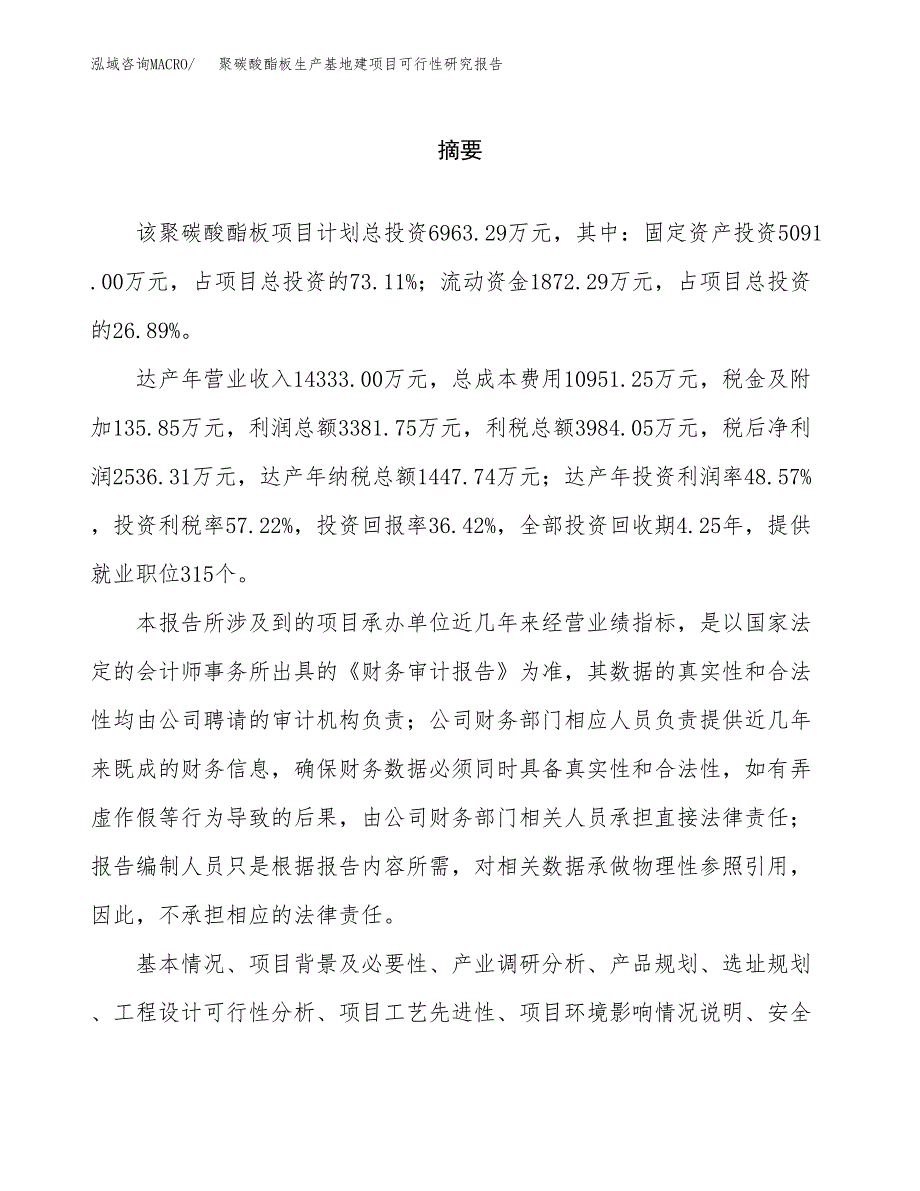 泓域咨询MACRO/　聚碳酸酯板生产基地建项目可行性研究报告

摘要

该聚碳酸酯板项目计划总投资6963.29万元，其中：固定资产投资5091.00万元，占项目总投资的73.11%；流动资金1872.29万元，占项目总投资的26.89%。

达产年营业收入14333.00万元，总成本费用10951.25万元，税金及附加135.85万元，利润总额3381.75万元，利税总额3984.05万元，税后净利润2536.31万元，达产年纳税总额1447.74万元；达产年投资利润率48.57%，投资利税率57.22%，投资回报率36.42%，全部投资回收期4.25年，提供就业职位315个。

本报告所涉及到的项目承办单位近几年来经营业绩指标，是以国家法定的会计师事务所出具的《财务审计报告》为准，其数据的真实性和合法性均由公司聘请的审计机构负责；公司财务部门相应人员负责提供近几年来既成的财务信息，确保财务数据必须同时具备真实性和合法性，如有弄虚作假等行为导致的后果，由公司财务部门相关人员承担直接法律责任；报告编制人员只是根据报告内容所需，对相关数据承做物理性参照引用，因此，不承担相应的法律责任。

基本情况、项目背景及必要性、产业调研分析、产品规划、选址规划、工程设计可行性分析、项目工艺先进性、项目环境影响情况说明、安全